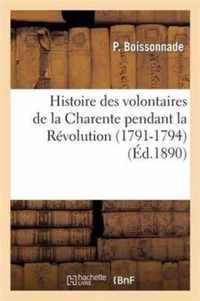 P. Boissonnade

Histoire des volontaires de la Charente pendant la Révolution (1791-1794) (Éd.1890)

hachette LIVRE BnF